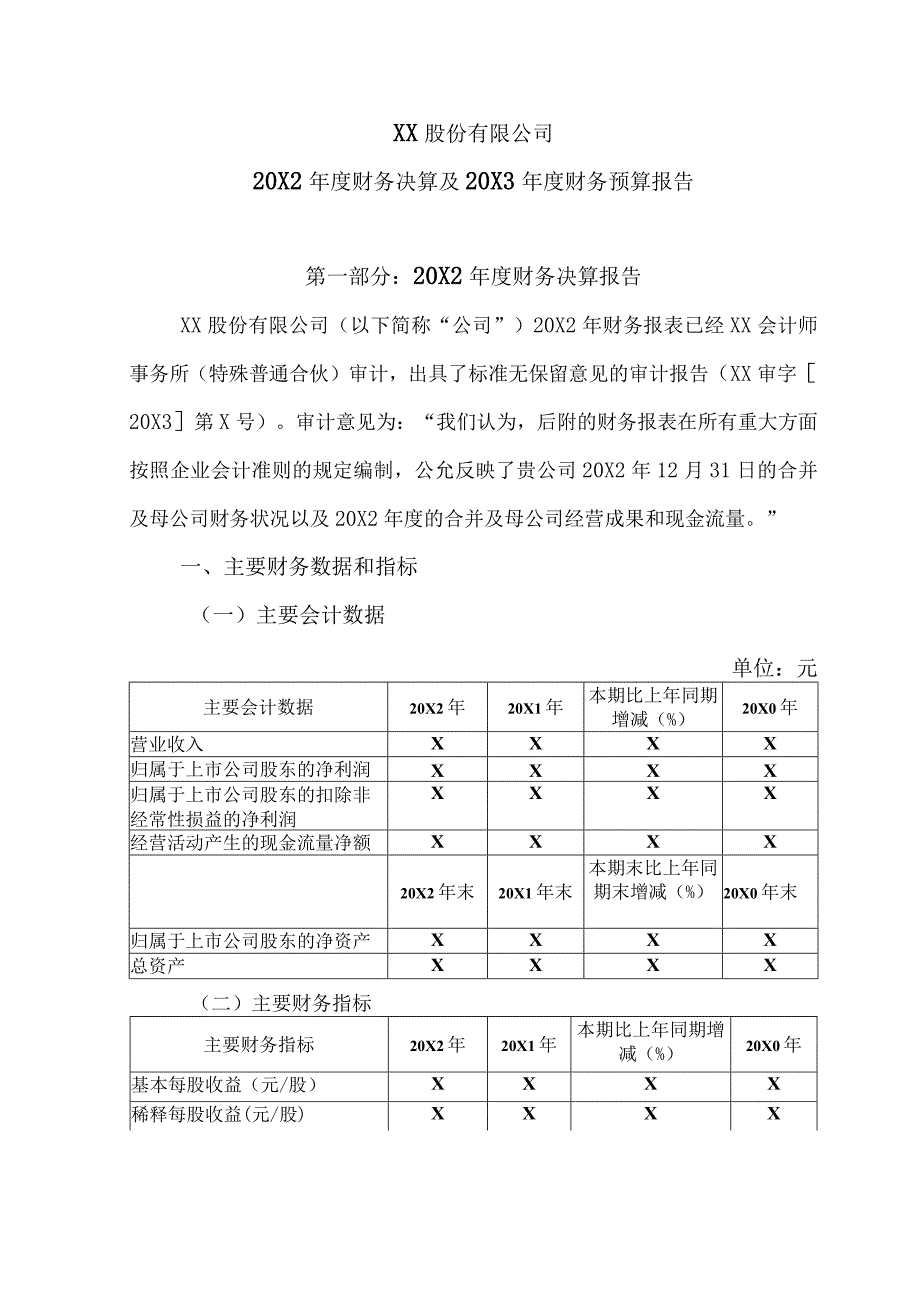 XX 股份有限公司

20X2 年度财务决算及 20X3 年度财务预算报告

第一部分：20X2 年度财务决算报告

XX 股份有限公司（以下简称“公司”）20X2 年财务报表已经 XX 会计师事务所（特殊普通合伙）审计，出具了标准无保留意见的审计报告（XX 审字［20X3］第 X 号）。审计意见为：“我们认为，后附的财务报表在所有重大方面按照企业会计准则的规定编制，公允反映了贵公司 20X2 年 12 月 31 日的合并及母公司财务状况以及 20X2 年度的合并及母公司经营成果和现金流量。”

一、主要财务数据和指标

（一）主要会计数据

单位：元

| 主要会计数据 | 20X2 年 | 20X1 年 | 本期比上年同期增减（%） | 20X0 年 |
|---|---|---|---|---|
| 营业收入 | X | X | X | X |
| 归属于上市公司股东的净利润 | X | X | X | X |
| 归属于上市公司股东的扣除非经常性损益的净利润 | X | X | X | X |
| 经营活动产生的现金流量净额 | X | X | X | X |
|  | 20X2 年末 | 20X1 年末 | 本期末比上年同期末增减（%） | 20X0 年末 |
| 归属于上市公司股东的净资产 | X | X | X | X |
| 总资产 | X | X | X | X |

（二）主要财务指标

| 主要财务指标 | 20X2 年 | 20X1 年 | 本期比上年同期增减（%） | 20X0 年 |
|---|---|---|---|---|
| 基本每股收益（元/股） | X | X | X | X |
| 稀释每股收益(元/股) | X | X | X | X |